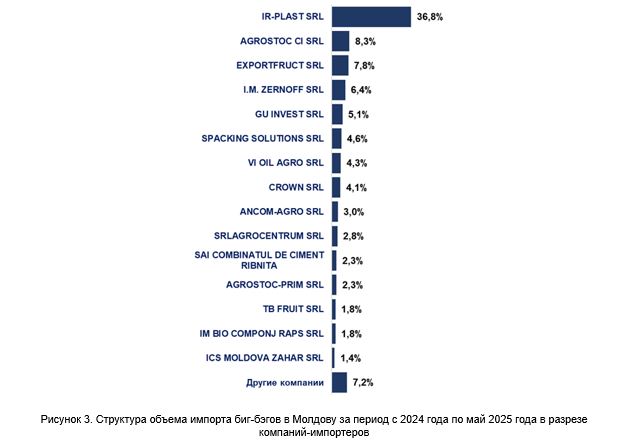 IR-PLAST SRL 36,8%
AGROSTOC CI SRL 8,3%
EXPORTFRUCT SRL 7,8%
I.M. ZERNOFF SRL 6,4%
GU INVEST SRL 5,1%
SPACKING SOLUTIONS SRL 4,6%
VI OIL AGRO SRL 4,3%
CROWN SRL 4,1%
ANCOM-AGRO SRL 3,0%
SRLAGROCENTRUM SRL 2,8%
SAI COMBINATUL DE CIMENT RIBNITA 2,3%
AGROSTOC-PRIM SRL 2,3%
TB FRUIT SRL 1,8%
IM BIO COMPONJ RAPS SRL 1,8%
ICS MOLDOVA ZAHAR SRL 1,4%
Другие компании 7,2%

Рисунок 3. Структура объема импорта биг-бэгов в Молдову за период с 2024 года по май 2025 года в разрезе компаний-импортеров